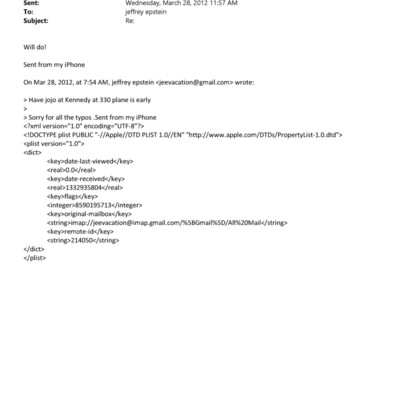 Sent: Wednesday, March 28, 2012 11:57 AM
To: jeffrey epstein
Subject: Re:

Will do!

Sent from my iPhone

On Mar 28, 2012, at 7:54 AM, jeffrey epstein <jeevacation@gmail.com> wrote:

> Have jojo at Kennedy at 330 plane is early
>
> Sorry for all the typos .Sent from my iPhone
<?xml version="1.0" encoding="UTF-8"?>
<!DOCTYPE plist PUBLIC "-//Apple//DTD PLIST 1.0//EN" "http://www.apple.com/DTDs/PropertyList-1.0.dtd">
<plist version="1.0">
<dict>
<key>date-last-viewed</key>
<real>0.0</real>
<key>date-received</key>
<real>1332935804</real>
<key>flags</key>
<integer>8590195713</integer>
<key>original-mailbox</key>
<string>imap://jeevacation@imap.gmail.com/%5BGmail%5D/All%20Mail</string>
<key>remote-id</key>
<string>214050</string>
</dict>
</plist>